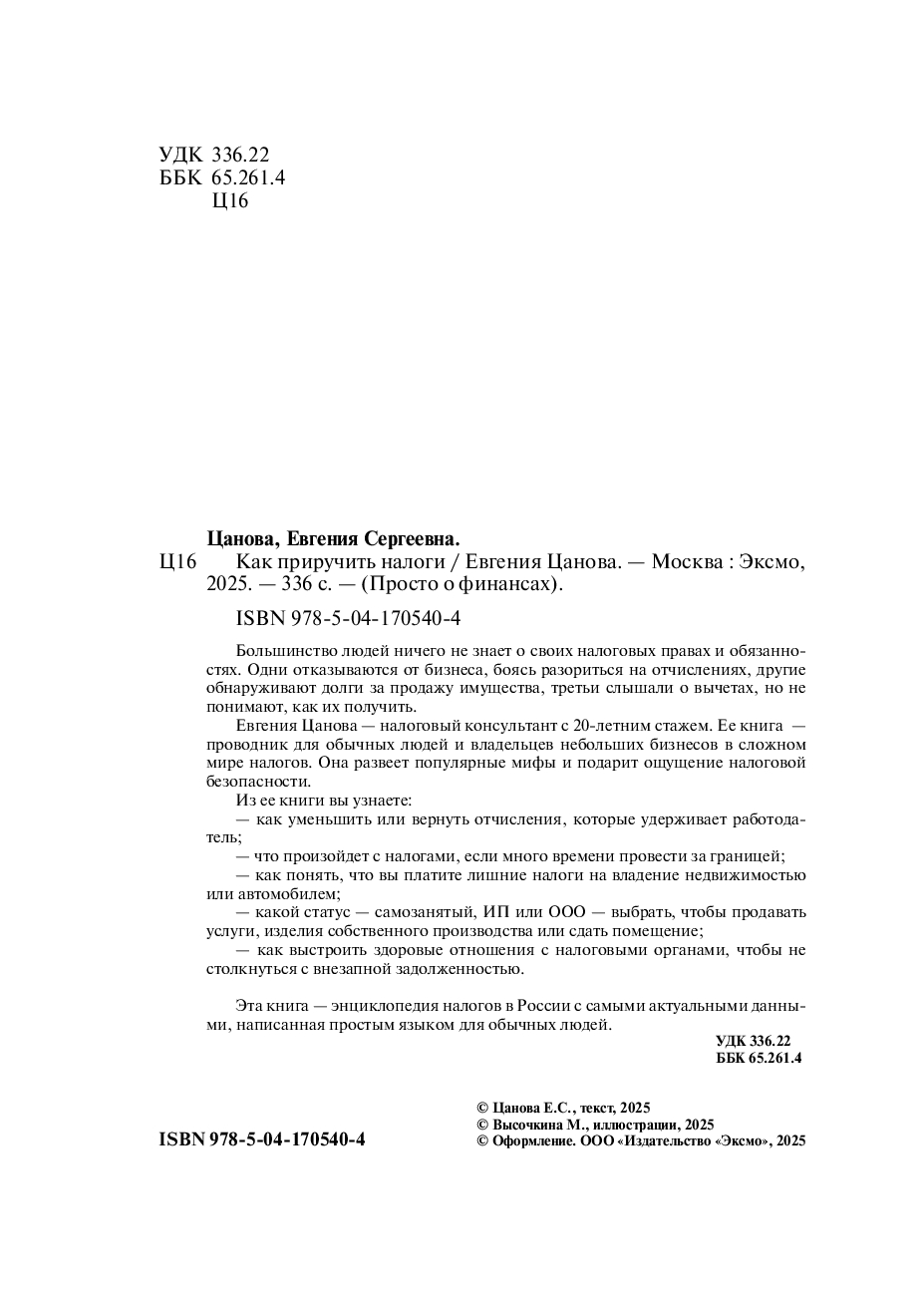 УДК 336.22
ББК 65.261.4
Ц16

Цанова, Евгения Сергеевна.
Ц16 Как приручить налоги / Евгения Цанова. — Москва : Эксмо, 2025. — 336 с. — (Просто о финансах).

ISBN 978-5-04-170540-4

Большинство людей ничего не знает о своих налоговых правах и обязанностях. Одни отказываются от бизнеса, боясь разориться на отчислениях, другие обнаруживают долги за продажу имущества, третьи слышали о вычетах, но не понимают, как их получить.

Евгения Цанова — налоговый консультант с 20-летним стажем. Ее книга — проводник для обычных людей и владельцев небольших бизнесов в сложном мире налогов. Она развеет популярные мифы и подарит ощущение налоговой безопасности.

Из ее книги вы узнаете:

— как уменьшить или вернуть отчисления, которые удерживает работодатель;

— что произойдет с налогами, если много времени провести за границей;

— как понять, что вы платите лишние налоги на владение недвижимостью или автомобилем;

— какой статус — самозанятый, ИП или ООО — выбрать, чтобы продавать услуги, изделия собственного производства или сдать помещение;

— как выстроить здоровые отношения с налоговыми органами, чтобы не столкнуться с внезапной задолженностью.

Эта книга — энциклопедия налогов в России с самыми актуальными данными, написанная простым языком для обычных людей.

УДК 336.22
ББК 65.261.4

ISBN 978-5-04-170540-4

© Цанова Е.С., текст, 2025
© Высочкина М., иллюстрации, 2025
© Оформление. ООО «Издательство «Эксмо», 2025